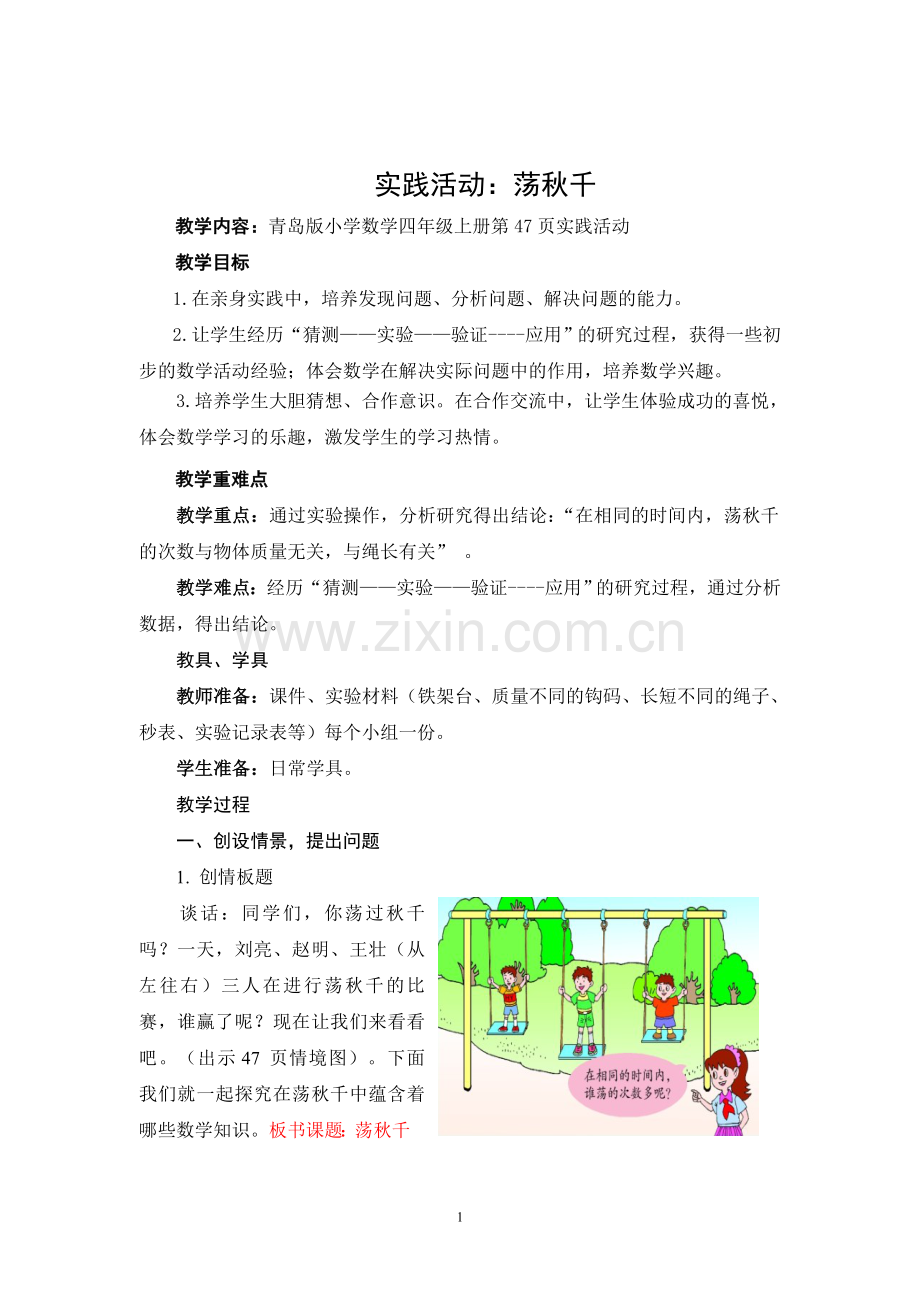 实践活动：荡秋千

教学内容：青岛版小学数学四年级上册第 47 页实践活动

教学目标

1.在亲身实践中，培养发现问题、分析问题、解决问题的能力。

2.让学生经历“猜测——实验——验证----应用”的研究过程，获得一些初步的数学活动经验；体会数学在解决实际问题中的作用，培养数学兴趣。

3.培养学生大胆猜想、合作意识。在合作交流中，让学生体验成功的喜悦，体会数学学习的乐趣，激发学生的学习热情。

教学重难点

教学重点：通过实验操作，分析研究得出结论：“在相同的时间内，荡秋千的次数与物体质量无关，与绳长有关” 。

教学难点：经历“猜测——实验——验证----应用”的研究过程，通过分析数据，得出结论。

www.zixin.com.cn

教具、学具

教师准备：课件、实验材料（铁架台、质量不同的钩码、长短不同的绳子、秒表、实验记录表等）每个小组一份。

学生准备：日常学具。

教学过程

一、创设情景，提出问题

1. 创情板题

谈话：同学们，你荡过秋千吗？一天，刘亮、赵明、王壮（从左往右）三人在进行荡秋千的比赛，谁赢了呢？现在让我们来看看吧。（出示 47 页情境图）。下面我们就一起探究在荡秋千中蕴含着哪些数学知识。板书课题：荡秋千

在相同的时间内，谁荡的次数多呢？

1